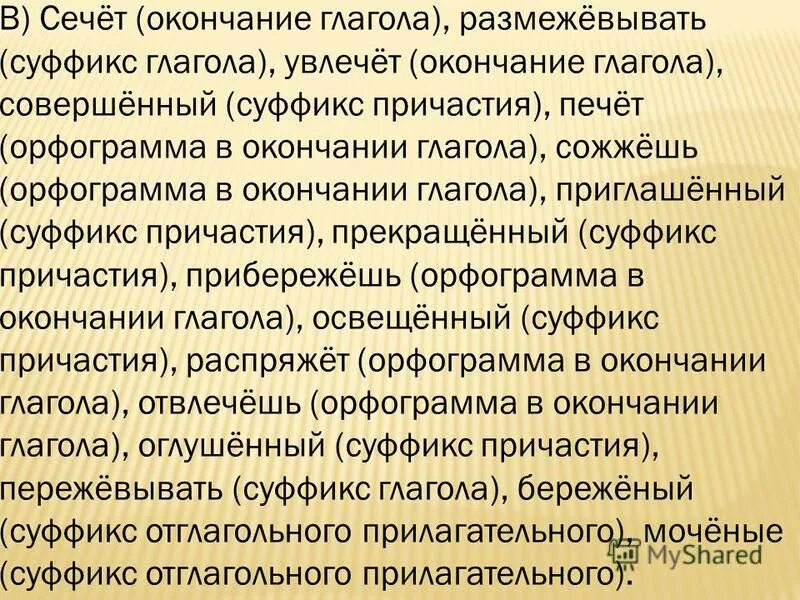 В) Сечёт (окончание глагола), размежёвывать (суффикс глагола), увлечёт (окончание глагола), совершённый (суффикс причастия), печёт (орфограмма в окончании глагола), сожжёшь (орфограмма в окончании глагола), приглашённый (суффикс причастия), прекращённый (суффикс причастия), прибережёшь (орфограмма в окончании глагола), освещённый (суффикс причастия), распряжёт (орфограмма в окончании глагола), отвлечёшь (орфограмма в окончании глагола), оглушённый (суффикс причастия), пережёвывать (суффикс глагола), бережёный (суффикс отглагольного прилагательного), мочёные (суффикс отглагольного прилагательного).

MyShared